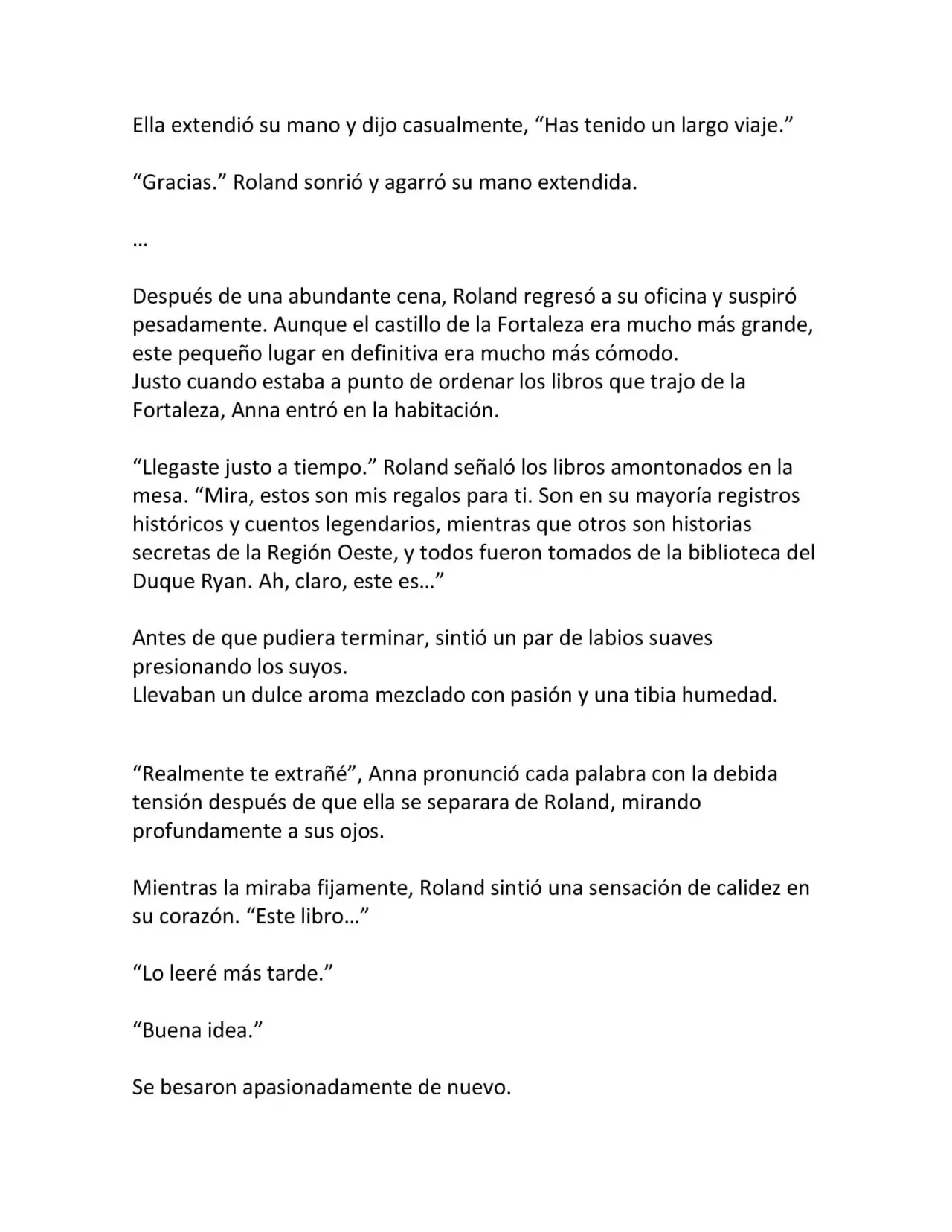 Ella extendió su mano y dijo casualmente, “Has tenido un largo viaje.”

“Gracias.” Roland sonrió y agarró su mano extendida.

…

Después de una abundante cena, Roland regresó a su oficina y suspiró pesadamente. Aunque el castillo de la Fortaleza era mucho más grande, este pequeño lugar en definitiva era mucho más cómodo.
Justo cuando estaba a punto de ordenar los libros que trajo de la Fortaleza, Anna entró en la habitación.

“Llegaste justo a tiempo.” Roland señaló los libros amontonados en la mesa. “Mira, estos son mis regalos para ti. Son en su mayoría registros históricos y cuentos legendarios, mientras que otros son historias secretas de la Región Oeste, y todos fueron tomados de la biblioteca del Duque Ryan. Ah, claro, este es…”

Antes de que pudiera terminar, sintió un par de labios suaves presionando los suyos.
Llevaban un dulce aroma mezclado con pasión y una tibia humedad.

“Realmente te extrañé”, Anna pronunció cada palabra con la debida tensión después de que ella se separara de Roland, mirando profundamente a sus ojos.

Mientras la miraba fijamente, Roland sintió una sensación de calidez en su corazón. “Este libro…”

“Lo leeré más tarde.”

“Buena idea.”

Se besaron apasionadamente de nuevo.